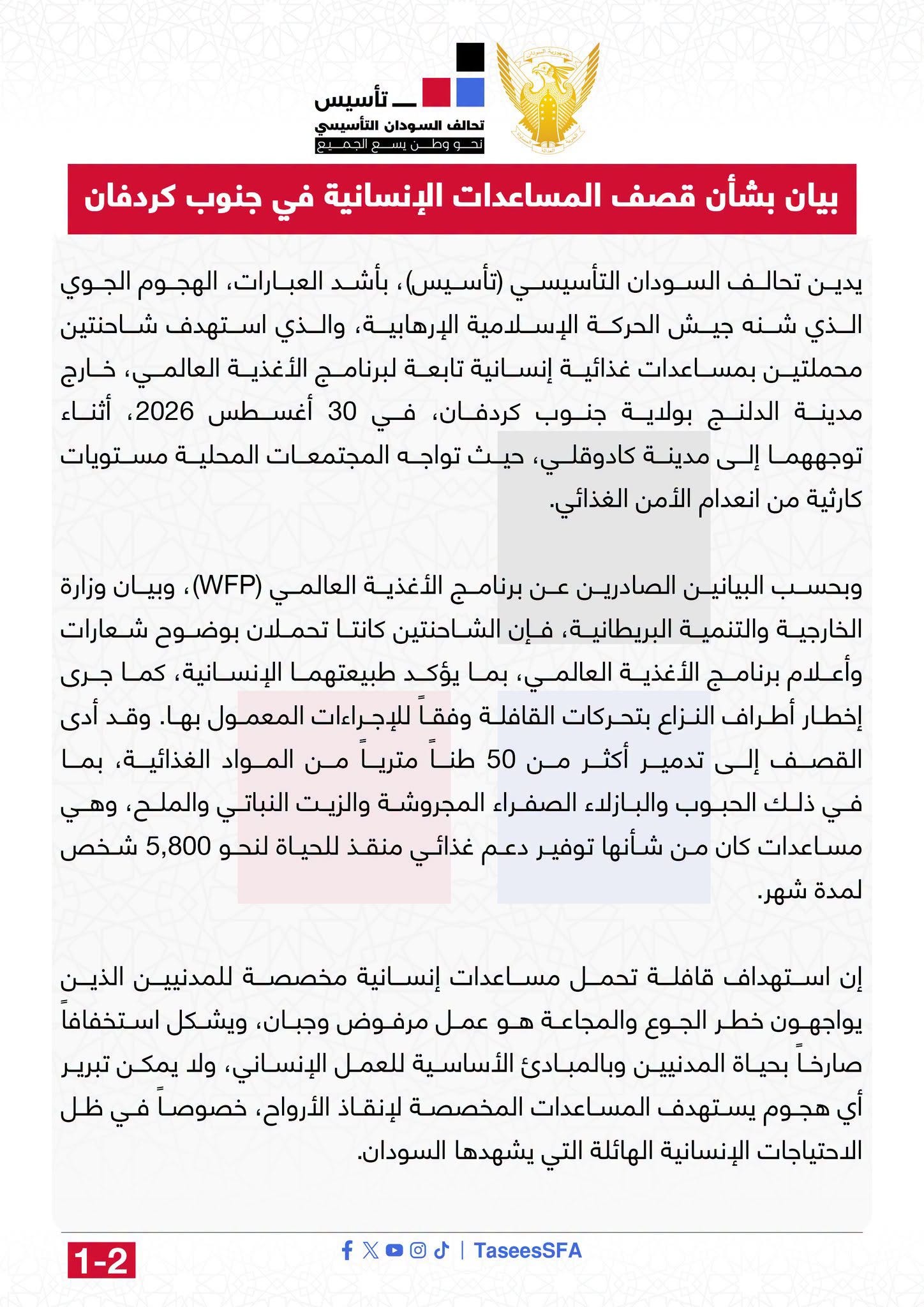 تأسيس
تحالف السودان التأسيسي
نحو وطن يسع الجميع

بيان بشأن قصف المساعدات الإنسانية في جنوب كردفان

يدين تحالف السودان التأسيسي (تأسيس)، بأشد العبارات، الهجوم الجوي الذي شنه جيش الحركة الإسلامية الإرهابية، والذي استهدف شاحنتين محملتين بمساعدات غذائية إنسانية تابعة لبرنامج الأغذية العالمي، خارج مدينة الدلنج بولاية جنوب كردفان، في 30 أغسطس 2026، أثناء توجههما إلى مدينة كادوقلي، حيث تواجه المجتمعات المحلية مستويات كارثية من انعدام الأمن الغذائي.

وبحسب البيانين الصادرين عن برنامج الأغذية العالمي (WFP)، وبيان وزارة الخارجية والتنمية البريطانية، فإن الشاحنتين كانتا تحملان بوضوح شعارات وأعلام برنامج الأغذية العالمي، بما يؤكد طبيعتهما الإنسانية، كما جرى إخطار أطراف النزاع بتحركات القافلة وفقاً للإجراءات المعمول بها. وقد أدى القصف إلى تدمير أكثر من 50 طناً مترياً من المواد الغذائية، بما في ذلك الحبوب والبازلاء الصفراء المجروشة والزيت النباتي والملح، وهي مساعدات كان من شأنها توفير دعم غذائي منقذ للحياة لنحو 5,800 شخص لمدة شهر.

إن استهداف قافلة تحمل مساعدات إنسانية مخصصة للمدنيين الذين يواجهون خطر الجوع والمجاعة هو عمل مرفوض وجبان، ويشكل استخفافاً صارخاً بحياة المدنيين وبالمبادئ الأساسية للعمل الإنساني، ولا يمكن تبرير أي هجوم يستهدف المساعدات المخصصة لإنقاذ الأرواح، خصوصاً في ظل الاحتياجات الإنسانية الهائلة التي يشهدها السودان.

1-2

TaseesSFA